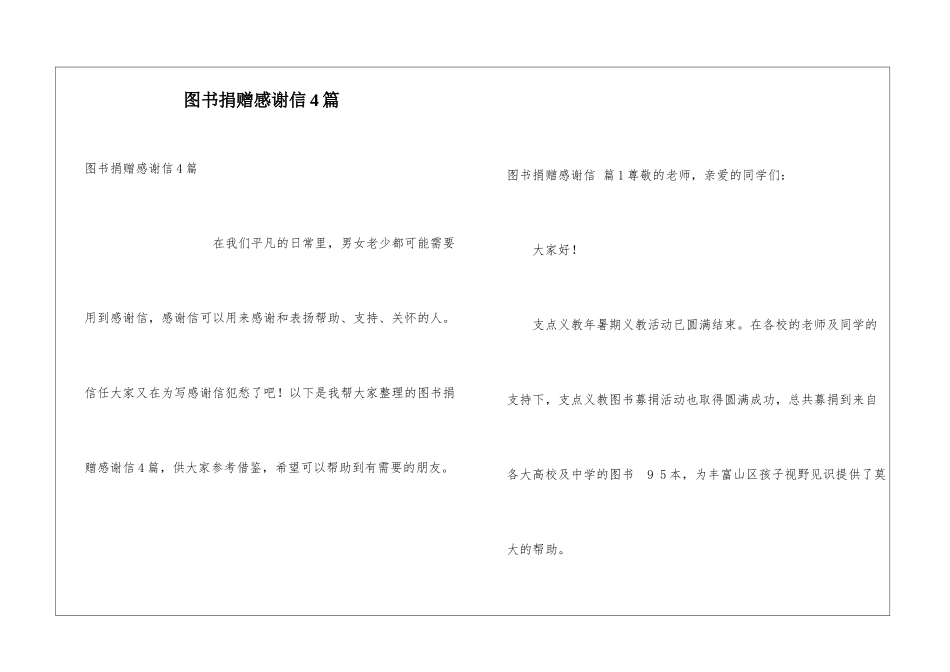 图书捐赠感谢信4篇

图书捐赠感谢信4篇

在我们平凡的日常里，男女老少都可能需要用到感谢信，感谢信可以用来感谢和表扬帮助、支持、关怀的人。信任大家又在为写感谢信犯愁了吧！以下是我帮大家整理的图书捐赠感谢信4篇，供大家参考借鉴，希望可以帮助到有需要的朋友。

图书捐赠感谢信 篇1尊敬的老师，亲爱的同学们：

大家好！

支点义教年暑期义教活动已圆满结束。在各校的老师及同学的支持下，支点义教图书募捐活动也取得圆满成功，总共募捐到来自各大高校及中学的图书 95本，为丰富山区孩子视野见识提供了莫大的帮助。